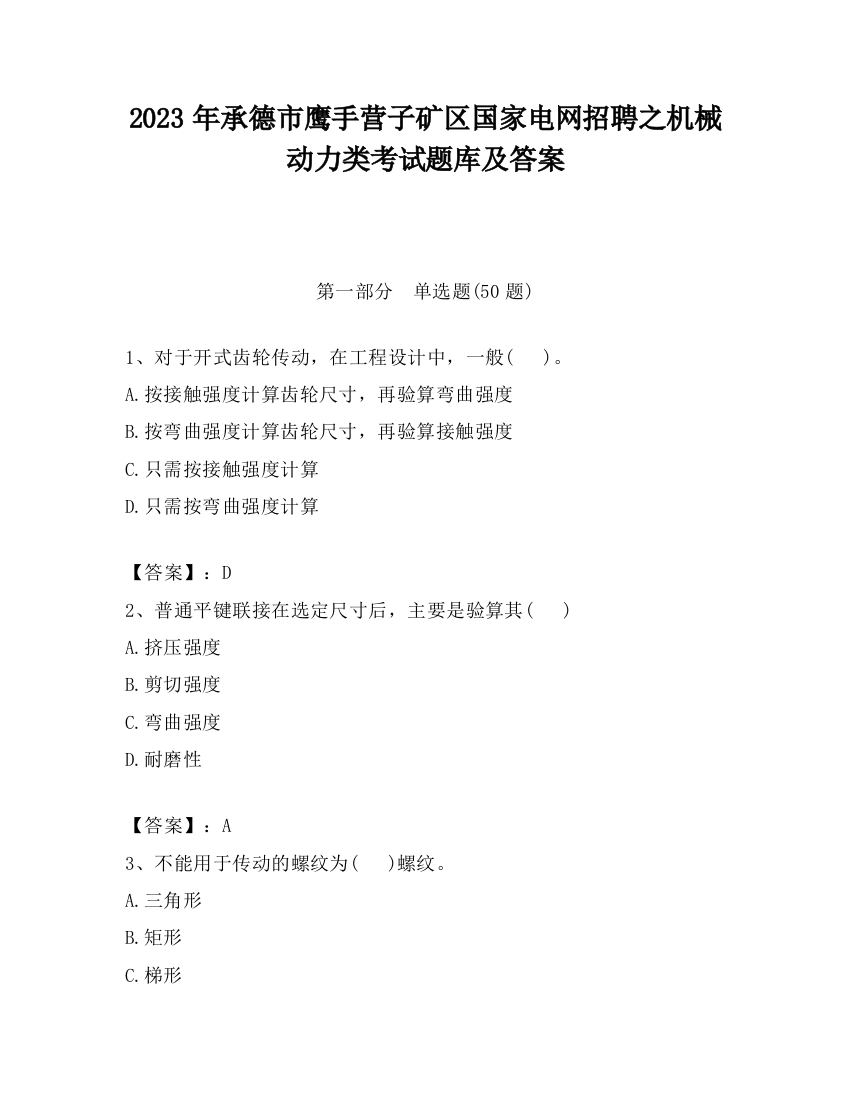 2023 年承德市鹰手营子矿区国家电网招聘之机械动力类考试题库及答案

第一部分　单选题(50 题)

1、对于开式齿轮传动，在工程设计中，一般(　　)。

A.按接触强度计算齿轮尺寸，再验算弯曲强度

B.按弯曲强度计算齿轮尺寸，再验算接触强度

C.只需按接触强度计算

D.只需按弯曲强度计算

【答案】：D

2、普通平键联接在选定尺寸后，主要是验算其(　　)

A.挤压强度

B.剪切强度

C.弯曲强度

D.耐磨性

【答案】：A

3、不能用于传动的螺纹为(　　)螺纹。

A.三角形

B.矩形

C.梯形